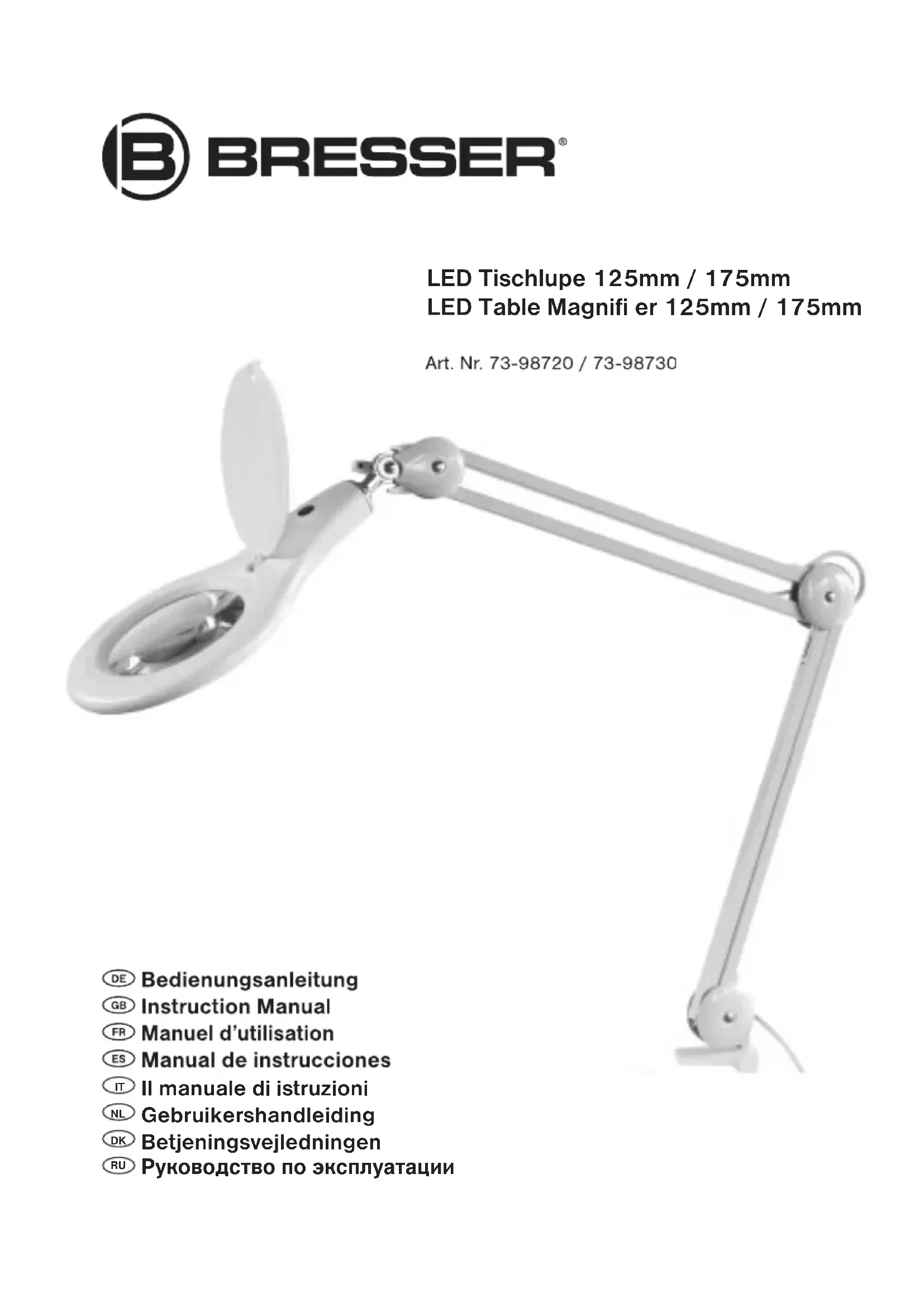 BRESSER®

LED Tischlupe 125mm / 175mm
LED Table Magnifi er 125mm / 175mm

Art. Nr. 73-98720 / 73-98730

DE Bedienungsanleitung
GB Instruction Manual
FR Manuel d'utilisation
ES Manual de instrucciones
IT Il manuale di istruzioni
NL Gebruikershandleiding
DK Betjeningsvejledningen
RU Руководство по эксплуатации